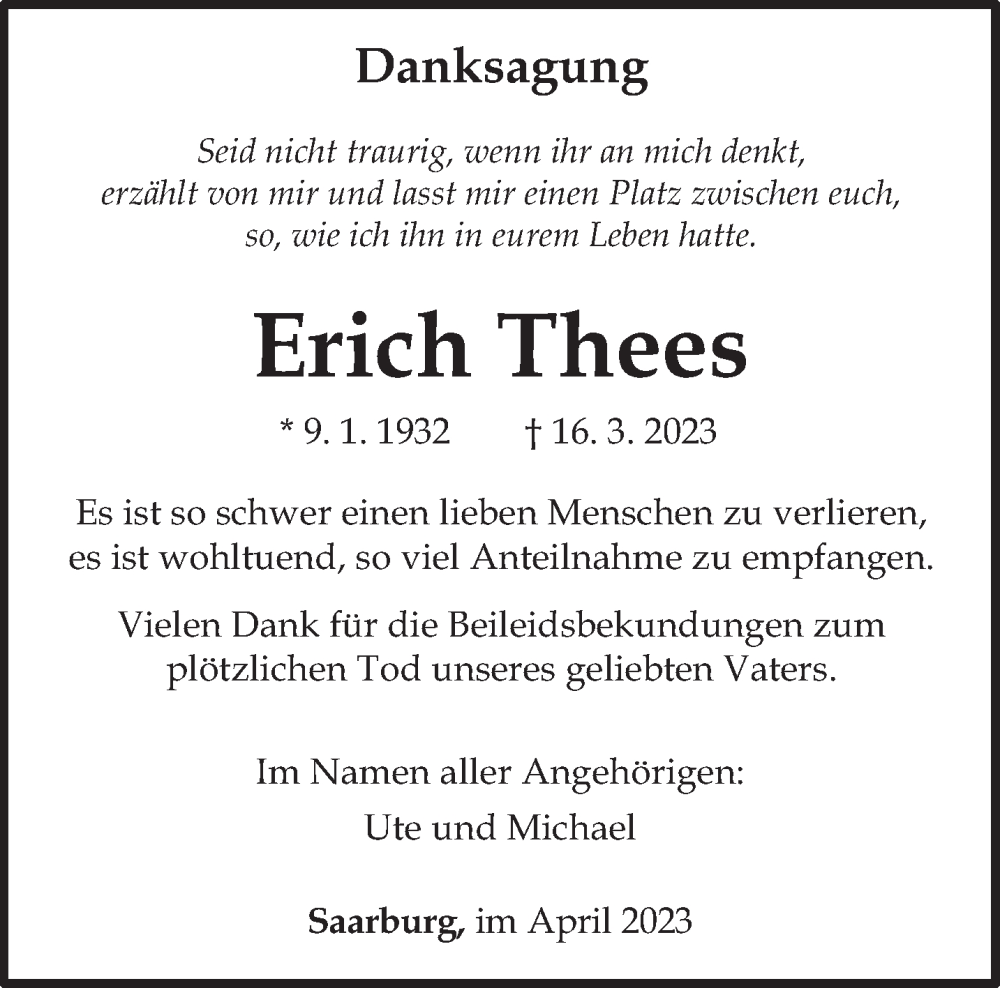 Danksagung

Seid nicht traurig, wenn ihr an mich denkt,
erzählt von mir und lasst mir einen Platz zwischen euch,
so, wie ich ihn in eurem Leben hatte.

Erich Thees

* 9. 1. 1932 † 16. 3. 2023

Es ist so schwer einen lieben Menschen zu verlieren, es ist wohltuend, so viel Anteilnahme zu empfangen.

Vielen Dank für die Beileidsbekundungen zum plötzlichen Tod unseres geliebten Vaters.

Im Namen aller Angehörigen:
Ute und Michael

Saarburg, im April 2023